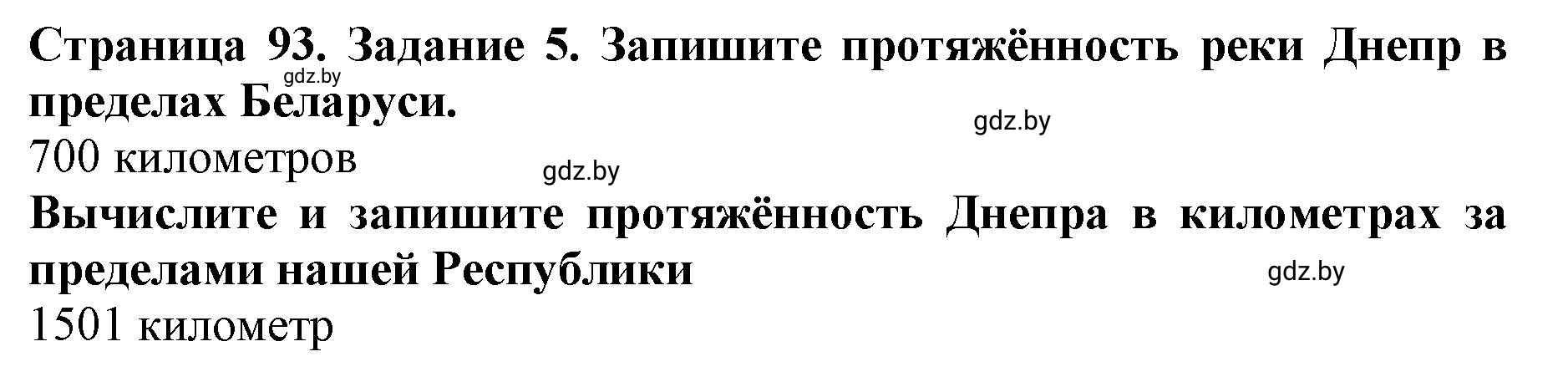 Страница 93. Задание 5. Запишите протяжённость реки Днепр в пределах Беларуси.
gdz.by
gdz.by
700 километров
gdz.by
Вычислите и запишите протяжённость Днепра в километрах за пределами нашей Республики
gdz.by
1501 километр